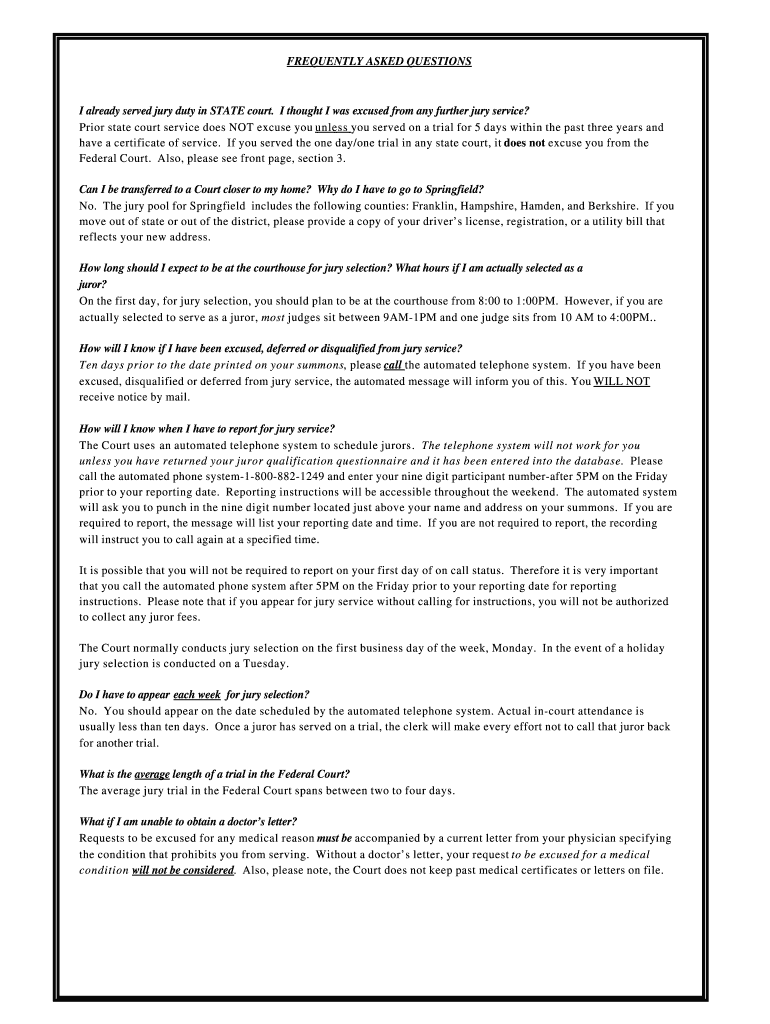 FREQUENTLY ASKED QUESTIONS

I already served jury duty in STATE court. I thought I was excused from any further jury service?
Prior state court service does NOT excuse you unless you served on a trial for 5 days within the past three years and have a certificate of service. If you served the one day/one trial in any state court, it does not excuse you from the Federal Court. Also, please see front page, section 3.

Can I be transferred to a Court closer to my home? Why do I have to go to Springfield?
No. The jury pool for Springfield includes the following counties: Franklin, Hampshire, Hamden, and Berkshire. If you move out of state or out of the district, please provide a copy of your driver's license, registration, or a utility bill that reflects your new address.

How long should I expect to be at the courthouse for jury selection? What hours if I am actually selected as a juror?
On the first day, for jury selection, you should plan to be at the courthouse from 8:00 to 1:00PM. However, if you are actually selected to serve as a juror, most judges sit between 9AM-1PM and one judge sits from 10 AM to 4:00PM..

How will I know if I have been excused, deferred or disqualified from jury service?
Ten days prior to the date printed on your summons, please call the automated telephone system. If you have been excused, disqualified or deferred from jury service, the automated message will inform you of this. You WILL NOT receive notice by mail.

How will I know when I have to report for jury service?
The Court uses an automated telephone system to schedule jurors. The telephone system will not work for you unless you have returned your juror qualification questionnaire and it has been entered into the database. Please call the automated phone system-1-800-882-1249 and enter your nine digit participant number-after 5PM on the Friday prior to your reporting date. Reporting instructions will be accessible throughout the weekend. The automated system will ask you to punch in the nine digit number located just above your name and address on your summons. If you are required to report, the message will list your reporting date and time. If you are not required to report, the recording will instruct you to call again at a specified time.

It is possible that you will not be required to report on your first day of on call status. Therefore it is very important that you call the automated phone system after 5PM on the Friday prior to your reporting date for reporting instructions. Please note that if you appear for jury service without calling for instructions, you will not be authorized to collect any juror fees.

The Court normally conducts jury selection on the first business day of the week, Monday. In the event of a holiday jury selection is conducted on a Tuesday.

Do I have to appear each week for jury selection?
No. You should appear on the date scheduled by the automated telephone system. Actual in-court attendance is usually less than ten days. Once a juror has served on a trial, the clerk will make every effort not to call that juror back for another trial.

What is the average length of a trial in the Federal Court?
The average jury trial in the Federal Court spans between two to four days.

What if I am unable to obtain a doctor's letter?
Requests to be excused for any medical reason must be accompanied by a current letter from your physician specifying the condition that prohibits you from serving. Without a doctor's letter, your request to be excused for a medical condition will not be considered. Also, please note, the Court does not keep past medical certificates or letters on file.